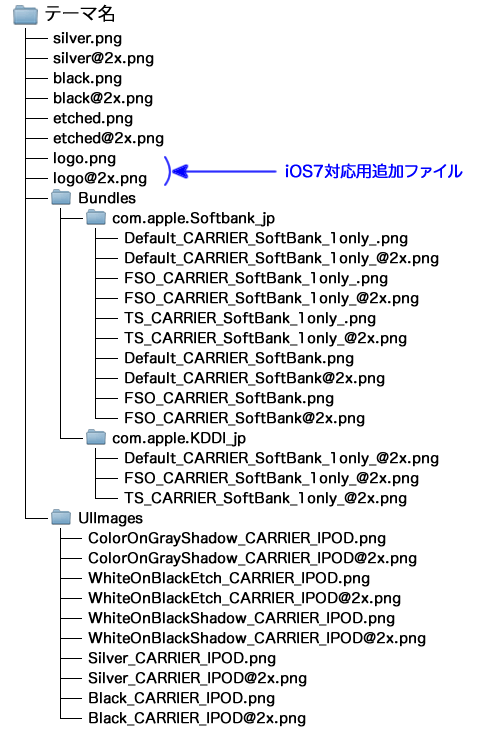 テーマ名
silver.png
silver@2x.png
black.png
black@2x.png
etched.png
etched@2x.png
logo.png
logo@2x.png
iOS7対応用追加ファイル
Bundles
com.apple.Softbank_jp
Default_CARRIER_SoftBank_1only_.png
Default_CARRIER_SoftBank_1only_@2x.png
FSO_CARRIER_SoftBank_1only_.png
FSO_CARRIER_SoftBank_1only_@2x.png
TS_CARRIER_SoftBank_1only_.png
TS_CARRIER_SoftBank_1only_@2x.png
Default_CARRIER_SoftBank.png
Default_CARRIER_SoftBank@2x.png
FSO_CARRIER_SoftBank.png
FSO_CARRIER_SoftBank@2x.png
com.apple.KDDI_jp
Default_CARRIER_SoftBank_1only_@2x.png
FSO_CARRIER_SoftBank_1only_@2x.png
TS_CARRIER_SoftBank_1only_@2x.png
UIImages
ColorOnGrayShadow_CARRIER_IPOD.png
ColorOnGrayShadow_CARRIER_IPOD@2x.png
WhiteOnBlackEtch_CARRIER_IPOD.png
WhiteOnBlackEtch_CARRIER_IPOD@2x.png
WhiteOnBlackShadow_CARRIER_IPOD.png
WhiteOnBlackShadow_CARRIER_IPOD@2x.png
Silver_CARRIER_IPOD.png
Silver_CARRIER_IPOD@2x.png
Black_CARRIER_IPOD.png
Black_CARRIER_IPOD@2x.png